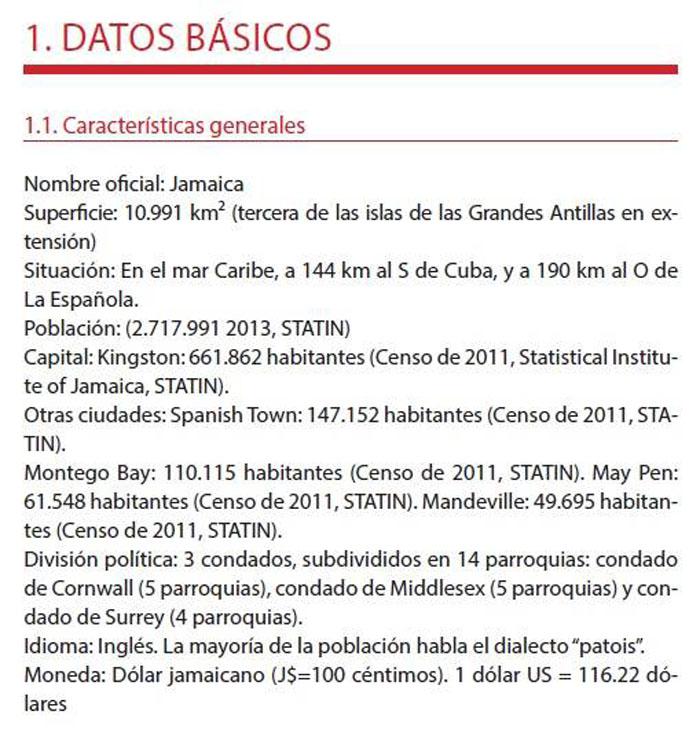 1. DATOS BÁSICOS

1.1. Características generales

Nombre oficial: Jamaica
Superficie: 10.991 km$^2$ (tercera de las islas de las Grandes Antillas en extensión)
Situación: En el mar Caribe, a 144 km al S de Cuba, y a 190 km al O de La Española.
Población: (2.717.991 2013, STATIN)
Capital: Kingston: 661.862 habitantes (Censo de 2011, Statistical Institute of Jamaica, STATIN).
Otras ciudades: Spanish Town: 147.152 habitantes (Censo de 2011, STATIN).
Montego Bay: 110.115 habitantes (Censo de 2011, STATIN). May Pen: 61.548 habitantes (Censo de 2011, STATIN). Mandeville: 49.695 habitantes (Censo de 2011, STATIN).
División política: 3 condados, subdivididos en 14 parroquias: condado de Cornwall (5 parroquias), condado de Middlesex (5 parroquias) y condado de Surrey (4 parroquias).
Idioma: Inglés. La mayoría de la población habla el dialecto "patois".
Moneda: Dólar jamaicano (J$=100 céntimos). 1 dólar US = 116.22 dólares